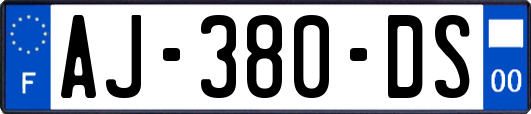 F
AJ-380-DS
00